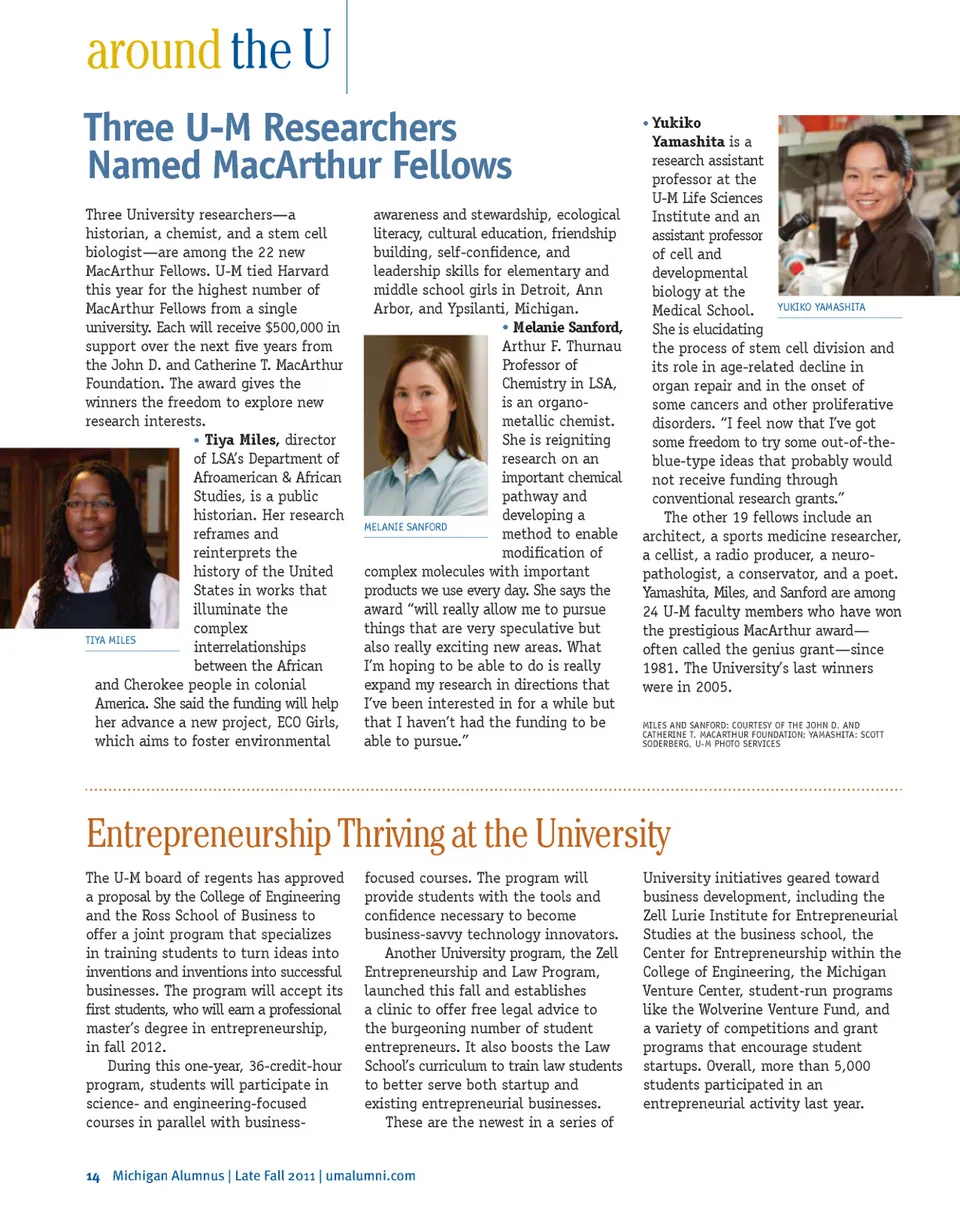 around the U

Three U-M Researchers Named MacArthur Fellows

Three University researchers—a historian, a chemist, and a stem cell biologist—are among the 22 new MacArthur Fellows. U-M tied Harvard this year for the highest number of MacArthur Fellows from a single university. Each will receive $500,000 in support over the next five years from the John D. and Catherine T. MacArthur Foundation. The award gives the winners the freedom to explore new research interests.

• Tiya Miles, director of LSA's Department of Afroamerican & African Studies, is a public historian. Her research reframes and reinterprets the history of the United States in works that illuminate the complex interrelationships between the African and Cherokee people in colonial America. She said the funding will help her advance a new project, ECO Girls, which aims to foster environmental awareness and stewardship, ecological literacy, cultural education, friendship building, self-confidence, and leadership skills for elementary and middle school girls in Detroit, Ann Arbor, and Ypsilanti, Michigan.

TIYA MILES

• Melanie Sanford, Arthur F. Thurnau Professor of Chemistry in LSA, is an organometallic chemist. She is reigniting research on an important chemical pathway and developing a method to enable modification of complex molecules with important products we use every day. She says the award "will really allow me to pursue things that are very speculative but also really exciting new areas. What I'm hoping to be able to do is really expand my research in directions that I've been interested in for a while but that I haven't had the funding to be able to pursue."

MELANIE SANFORD

• Yukiko Yamashita is a research assistant professor at the U-M Life Sciences Institute and an assistant professor of cell and developmental biology at the Medical School. She is elucidating the process of stem cell division and its role in age-related decline in organ repair and in the onset of some cancers and other proliferative disorders. "I feel now that I've got some freedom to try some out-of-the-blue-type ideas that probably would not receive funding through conventional research grants."

YUKIKO YAMASHITA

The other 19 fellows include an architect, a sports medicine researcher, a cellist, a radio producer, a neuropathologist, a conservator, and a poet. Yamashita, Miles, and Sanford are among 24 U-M faculty members who have won the prestigious MacArthur award—often called the genius grant—since 1981. The University's last winners were in 2005.

MILES AND SANFORD: COURTESY OF THE JOHN D. AND CATHERINE T. MACARTHUR FOUNDATION; YAMASHITA: SCOTT SODERBERG, U-M PHOTO SERVICES

Entrepreneurship Thriving at the University

The U-M board of regents has approved a proposal by the College of Engineering and the Ross School of Business to offer a joint program that specializes in training students to turn ideas into inventions and inventions into successful businesses. The program will accept its first students, who will earn a professional master's degree in entrepreneurship, in fall 2012.

During this one-year, 36-credit-hour program, students will participate in science- and engineering-focused courses in parallel with business-focused courses. The program will provide students with the tools and confidence necessary to become business-savvy technology innovators.

Another University program, the Zell Entrepreneurship and Law Program, launched this fall and establishes a clinic to offer free legal advice to the burgeoning number of student entrepreneurs. It also boosts the Law School's curriculum to train law students to better serve both startup and existing entrepreneurial businesses.

These are the newest in a series of University initiatives geared toward business development, including the Zell Lurie Institute for Entrepreneurial Studies at the business school, the Center for Entrepreneurship within the College of Engineering, the Michigan Venture Center, student-run programs like the Wolverine Venture Fund, and a variety of competitions and grant programs that encourage student startups. Overall, more than 5,000 students participated in an entrepreneurial activity last year.

14 Michigan Alumnus | Late Fall 2011 | umalumni.com